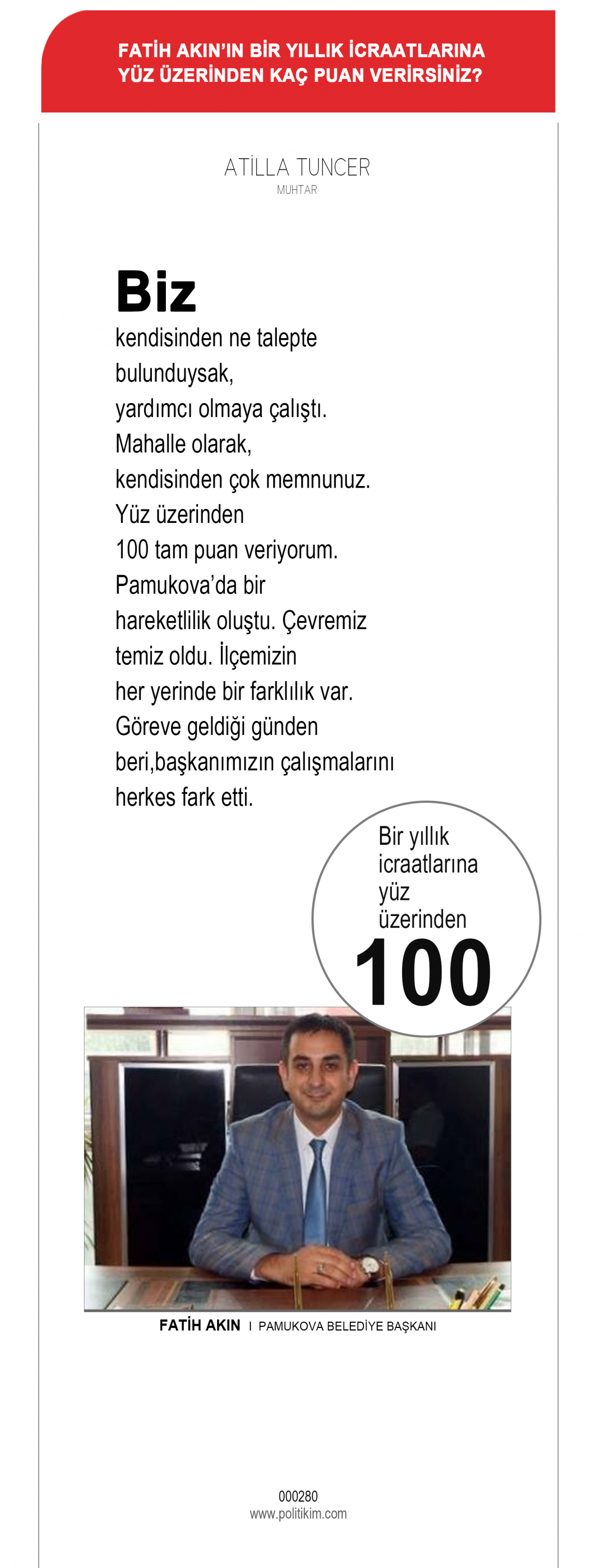 FATİH AKIN'IN BİR YILLIK İCRAATLARINA YÜZ ÜZERİNDEN KAÇ PUAN VERİRSİNİZ?

ATİLLA TUNCER
MUHTAR

Biz kendisinden ne talepte bulunduysak, yardımcı olmaya çalıştı. Mahalle olarak, kendisinden çok memnunuz. Yüz üzerinden 100 tam puan veriyorum. Pamukova'da bir hareketlilik oluştu. Çevremiz temiz oldu. İlçemizin her yerinde bir farklılık var. Göreve geldiği günden beri,başkanımızın çalışmalarını herkes fark etti.

Bir yıllık icraatlarına yüz üzerinden
100

FATİH AKIN I PAMUKOVA BELEDİYE BAŞKANI

000280
www.politikim.com